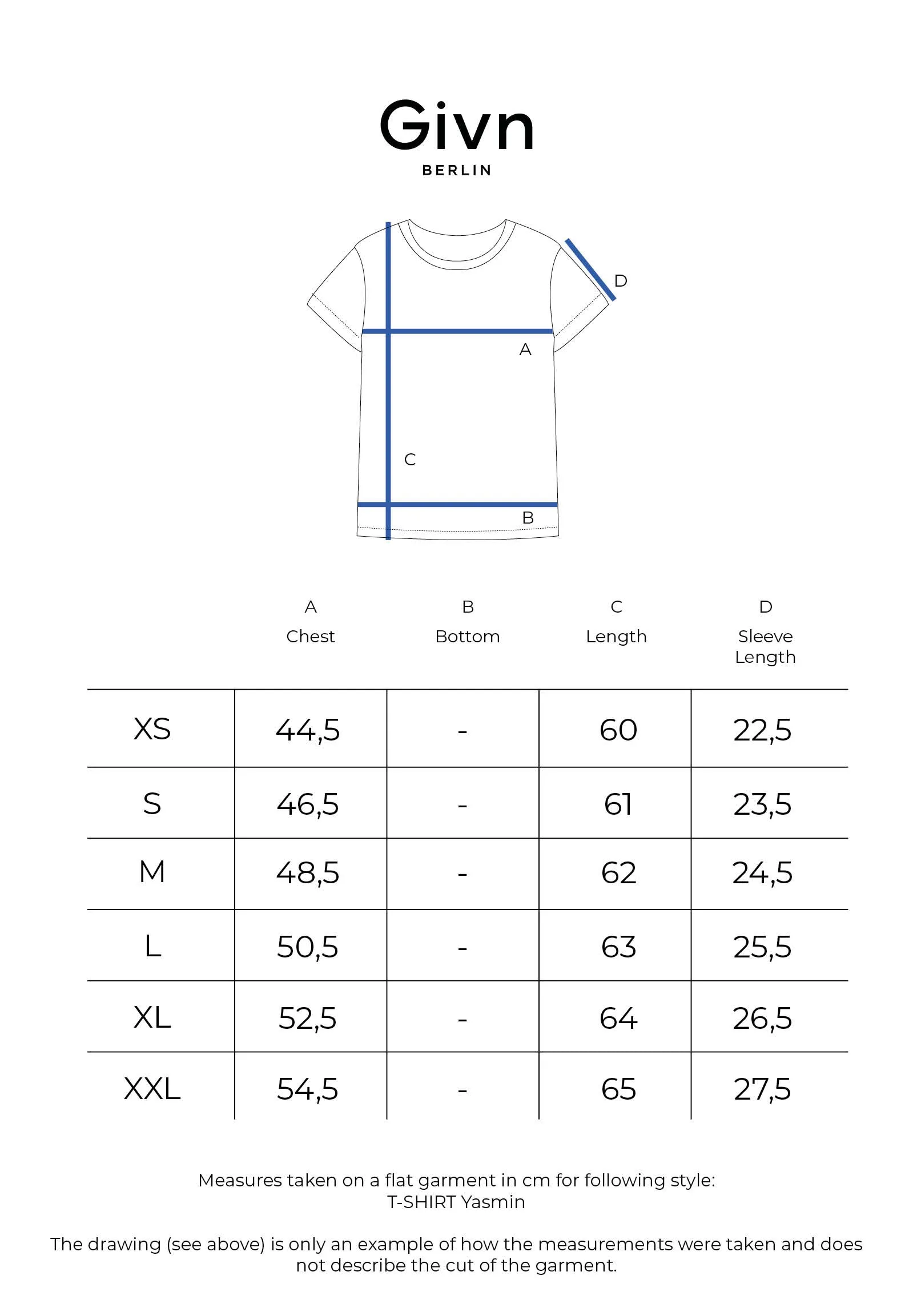 Givn
BERLIN

D
A
C
B

| | A Chest | B Bottom | C Length | D Sleeve Length |
|---|---|---|---|---|
| XS | 44,5 | - | 60 | 22,5 |
| S | 46,5 | - | 61 | 23,5 |
| M | 48,5 | - | 62 | 24,5 |
| L | 50,5 | - | 63 | 25,5 |
| XL | 52,5 | - | 64 | 26,5 |
| XXL | 54,5 | - | 65 | 27,5 |

Measures taken on a flat garment in cm for following style:
T-SHIRT Yasmin

The drawing (see above) is only an example of how the measurements were taken and does not describe the cut of the garment.